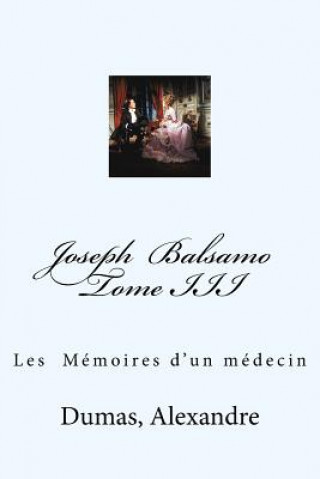 Joseph Balsamo
Tome III

Les Mémoires d'un médecin

Dumas, Alexandre